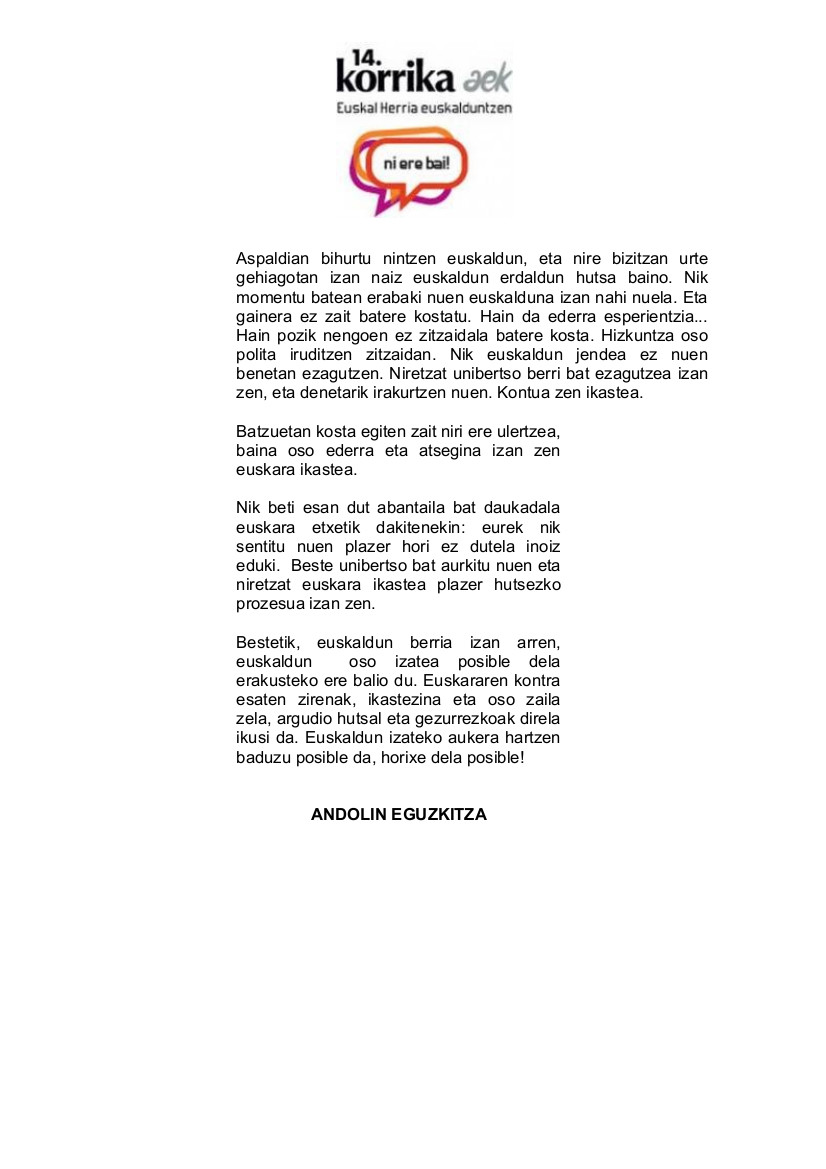 14.
korrika aek
Euskal Herria euskalduntzen

ni ere bai!

Aspaldian bihurtu nintzen euskaldun, eta nire bizitzan urte gehiagotan izan naiz euskaldun erdaldun hutsa baino. Nik momentu batean erabaki nuen euskalduna izan nahi nuela. Eta gainera ez zait batere kostatu. Hain da ederra esperientzia... Hain pozik nengoen ez zitzaidala batere kosta. Hizkuntza oso polita iruditzen zitzaidan. Nik euskaldun jendea ez nuen benetan ezagutzen. Niretzat unibertso berri bat ezagutzea izan zen, eta denetarik irakurtzen nuen. Kontua zen ikastea.

Batzuetan kosta egiten zait niri ere ulertzea, baina oso ederra eta atsegina izan zen euskara ikastea.

Nik beti esan dut abantaila bat daukadala euskara etxetik dakitenekin: eurek nik sentitu nuen plazer hori ez dutela inoiz eduki. Beste unibertso bat aurkitu nuen eta niretzat euskara ikastea plazer hutsezko prozesua izan zen.

Bestetik, euskaldun berria izan arren, euskaldun oso izatea posible dela erakusteko ere balio du. Euskararen kontra esaten zirenak, ikastezina eta oso zaila zela, argudio hutsal eta gezurrezkoak direla ikusi da. Euskaldun izateko aukera hartzen baduzu posible da, horixe dela posible!

ANDOLIN EGUZKITZA